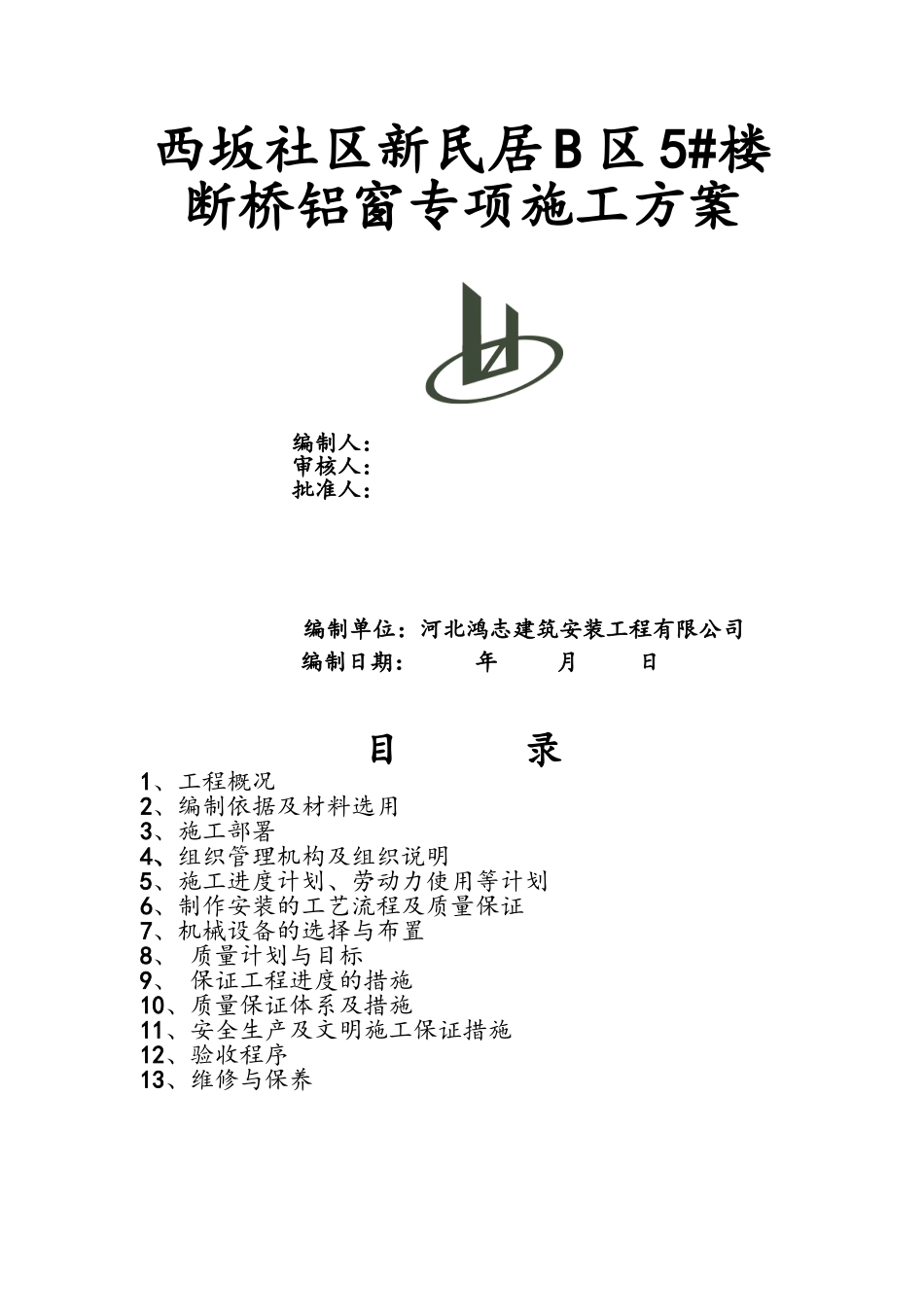 西坂社区新民居B区5#楼
断桥铝窗专项施工方案

编制人：
审核人：
批准人：

编制单位：河北鸿志建筑安装工程有限公司
编制日期：　　年　　月　　日

目　　录

1、工程概况
2、编制依据及材料选用
3、施工部署
4、组织管理机构及组织说明
5、施工进度计划、劳动力使用等计划
6、制作安装的工艺流程及质量保证
7、机械设备的选择与布置
8、 质量计划与目标
9、 保证工程进度的措施
10、质量保证体系及措施
11、安全生产及文明施工保证措施
12、验收程序
13、维修与保养